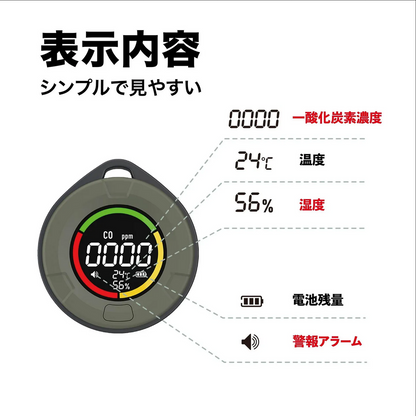 表示内容
シンプルで見やすい

0000 一酸化炭素濃度

24℃ 温度

56% 湿度

CO ppm
0000
24℃
56%

電池残量

警報アラーム